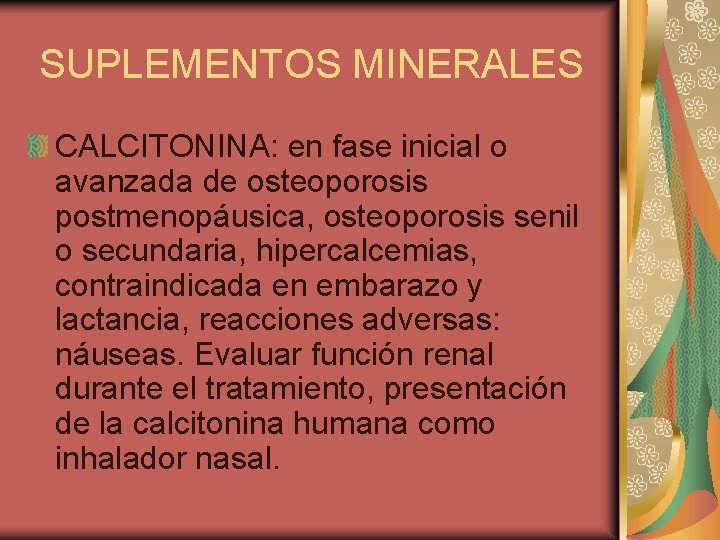 SUPLEMENTOS MINERALES

CALCITONINA: en fase inicial o avanzada de osteoporosis postmenopáusica, osteoporosis senil o secundaria, hipercalcemias, contraindicada en embarazo y lactancia, reacciones adversas: náuseas. Evaluar función renal durante el tratamiento, presentación de la calcitonina humana como inhalador nasal.